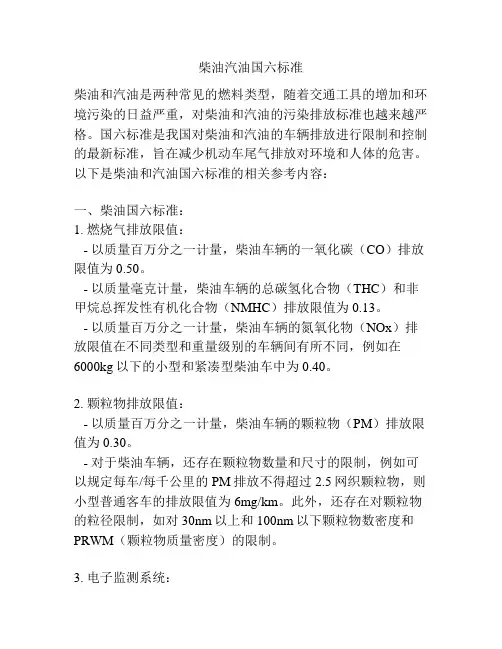 柴油汽油国六标准

柴油和汽油是两种常见的燃料类型，随着交通工具的增加和环境污染的日益严重，对柴油和汽油的污染排放标准也越来越严格。国六标准是我国对柴油和汽油的车辆排放进行限制和控制的最新标准，旨在减少机动车尾气排放对环境和人体的危害。以下是柴油和汽油国六标准的相关参考内容：

一、柴油国六标准：
1.燃烧气排放限值：
- 以质量百万分之一计量，柴油车辆的一氧化碳（CO）排放限值为0.50。
- 以质量毫克计量，柴油车辆的总碳氢化合物（THC）和非甲烷总挥发性有机化合物（NMHC）排放限值为0.13。
- 以质量百万分之一计量，柴油车辆的氮氧化物（NOx）排放限值在不同类型和重量级别的车辆间有所不同，例如在6000kg以下的小型和紧凑型柴油车中为0.40。

2.颗粒物排放限值：
- 以质量百万分之一计量，柴油车辆的颗粒物（PM）排放限值为0.30。
- 对于柴油车辆，还存在颗粒物数量和尺寸的限制，例如可以规定每车/每千公里的PM排放不得超过2.5网织颗粒物，则小型普通客车的排放限值为6mg/km。此外，还存在对颗粒物的粒径限制，如对30nm以上和100nm以下颗粒物数密度和PRWM（颗粒物质量密度）的限制。

3.电子监测系统：